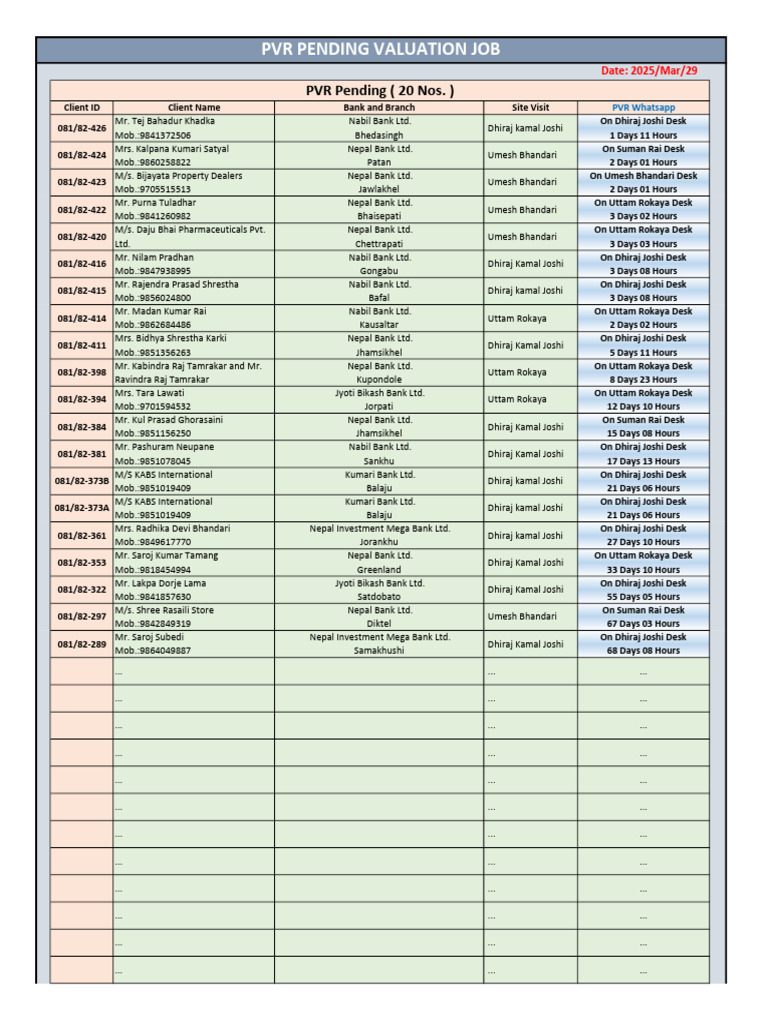 PVR PENDING VALUATION JOB

Date: 2025/Mar/29

PVR Pending ( 20 Nos. )

| Client ID | Client Name | Bank and Branch | Site Visit | PVR Whatsapp |
|---|---|---|---|---|
| 081/82-426 | Mr. Tej Bahadur Khadka Mob.:9841372506 | Nabil Bank Ltd. Bhedasingh | Dhiraj kamal Joshi | On Dhiraj Joshi Desk 1 Days 11 Hours |
| 081/82-424 | Mrs. Kalpana Kumari Satyal Mob.:9860258822 | Nepal Bank Ltd. Patan | Umesh Bhandari | On Suman Rai Desk 2 Days 01 Hours |
| 081/82-423 | M/s. Bijayata Property Dealers Mob.:9705515513 | Nepal Bank Ltd. Jawlakhel | Umesh Bhandari | On Umesh Bhandari Desk 2 Days 01 Hours |
| 081/82-422 | Mr. Purna Tuladhar Mob.:9841260982 | Nepal Bank Ltd. Bhaisepati | Umesh Bhandari | On Uttam Rokaya Desk 3 Days 02 Hours |
| 081/82-420 | M/s. Daju Bhai Pharmaceuticals Pvt. Ltd. | Nepal Bank Ltd. Chettrapati | Umesh Bhandari | On Uttam Rokaya Desk 3 Days 03 Hours |
| 081/82-416 | Mr. Nilam Pradhan Mob.:9847938995 | Nabil Bank Ltd. Gongabu | Dhiraj Kamal Joshi | On Dhiraj Joshi Desk 3 Days 08 Hours |
| 081/82-415 | Mr. Rajendra Prasad Shrestha Mob.:9856024800 | Nabil Bank Ltd. Bafal | Dhiraj kamal Joshi | On Dhiraj Joshi Desk 3 Days 08 Hours |
| 081/82-414 | Mr. Madan Kumar Rai Mob.:9862684486 | Nabil Bank Ltd. Kausaltar | Uttam Rokaya | On Uttam Rokaya Desk 2 Days 02 Hours |
| 081/82-411 | Mrs. Bidhya Shrestha Karki Mob.:9851356263 | Nepal Bank Ltd. Jhamsikhel | Dhiraj Kamal Joshi | On Dhiraj Joshi Desk 5 Days 11 Hours |
| 081/82-398 | Mr. Kabindra Raj Tamrakar and Mr. Ravindra Raj Tamrakar | Nepal Bank Ltd. Kupondole | Uttam Rokaya | On Uttam Rokaya Desk 8 Days 23 Hours |
| 081/82-394 | Mrs. Tara Lawati Mob.:9701594532 | Jyoti Bikash Bank Ltd. Jorpati | Uttam Rokaya | On Uttam Rokaya Desk 12 Days 10 Hours |
| 081/82-384 | Mr. Kul Prasad Ghorasaini Mob.:9851156250 | Nepal Bank Ltd. Jhamsikhel | Dhiraj Kamal Joshi | On Suman Rai Desk 15 Days 08 Hours |
| 081/82-381 | Mr. Pashuram Neupane Mob.:9851078045 | Nabil Bank Ltd. Sankhu | Dhiraj Kamal Joshi | On Dhiraj Joshi Desk 17 Days 13 Hours |
| 081/82-373B | M/S KABS International Mob.:9851019409 | Kumari Bank Ltd. Balaju | Dhiraj kamal Joshi | On Dhiraj Joshi Desk 21 Days 06 Hours |
| 081/82-373A | M/S KABS International Mob.:9851019409 | Kumari Bank Ltd. Balaju | Dhiraj kamal Joshi | On Dhiraj Joshi Desk 21 Days 06 Hours |
| 081/82-361 | Mrs. Radhika Devi Bhandari Mob.:9849617770 | Nepal Investment Mega Bank Ltd. Jorankhu | Dhiraj kamal Joshi | On Dhiraj Joshi Desk 27 Days 10 Hours |
| 081/82-353 | Mr. Saroj Kumar Tamang Mob.:9818454994 | Nepal Bank Ltd. Greenland | Dhiraj Kamal Joshi | On Uttam Rokaya Desk 33 Days 10 Hours |
| 081/82-322 | Mr. Lakpa Dorje Lama Mob.:9841857630 | Jyoti Bikash Bank Ltd. Satdobato | Dhiraj Kamal Joshi | On Dhiraj Joshi Desk 55 Days 05 Hours |
| 081/82-297 | M/s. Shree Rasaili Store Mob.:9842849319 | Nepal Bank Ltd. Diktel | Umesh Bhandari | On Suman Rai Desk 67 Days 03 Hours |
| 081/82-289 | Mr. Saroj Subedi Mob.:9864049887 | Nepal Investment Mega Bank Ltd. Samakhushi | Dhiraj Kamal Joshi | On Dhiraj Joshi Desk 68 Days 08 Hours |
| | ... | | ... | ... |
| | ... | | ... | ... |
| | ... | | ... | ... |
| | ... | | ... | ... |
| | ... | | ... | ... |
| | ... | | ... | ... |
| | ... | | ... | ... |
| | ... | | ... | ... |
| | ... | | ... | ... |
| | ... | | ... | ... |
| | ... | | ... | ... |
| | ... | | ... | ... |